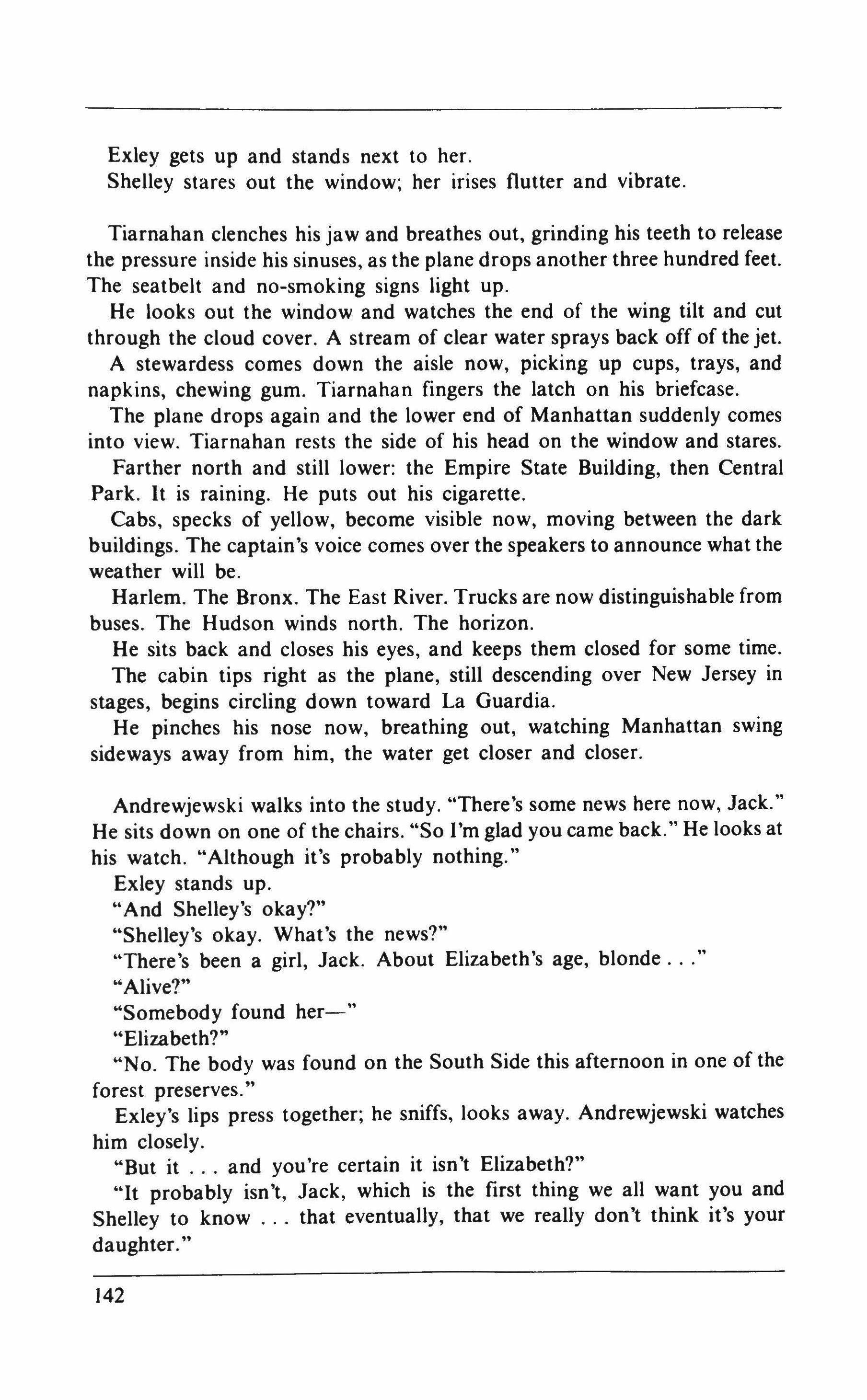 Exley gets up and stands next to her.

Shelley stares out the window; her irises flutter and vibrate.

Tiarnahan clenches his jaw and breathes out, grinding his teeth to release the pressure inside his sinuses, as the plane drops another three hundred feet. The seatbelt and no-smoking signs light up.

He looks out the window and watches the end of the wing tilt and cut through the cloud cover. A stream of clear water sprays back off of the jet.

A stewardess comes down the aisle now, picking up cups, trays, and napkins, chewing gum. Tiarnahan fingers the latch on his briefcase.

The plane drops again and the lower end of Manhattan suddenly comes into view. Tiarnahan rests the side of his head on the window and stares.

Farther north and still lower: the Empire State Building, then Central Park. It is raining. He puts out his cigarette.

Cabs, specks of yellow, become visible now, moving between the dark buildings. The captain's voice comes over the speakers to announce what the weather will be.

Harlem. The Bronx. The East River. Trucks are now distinguishable from buses. The Hudson winds north. The horizon.

He sits back and closes his eyes, and keeps them closed for some time.

The cabin tips right as the plane, still descending over New Jersey in stages, begins circling down toward La Guardia.

He pinches his nose now, breathing out, watching Manhattan swing sideways away from him, the water get closer and closer.

Andrewjewski walks into the study. "There's some news here now, Jack." He sits down on one of the chairs. "So I'm glad you came back." He looks at his watch. "Although it's probably nothing."

Exley stands up.

"And Shelley's okay?"

"Shelley's okay. What's the news?"

"There's been a girl, Jack. About Elizabeth's age, blonde . . ."

"Alive?"

"Somebody found her—"

"Elizabeth?"

"No. The body was found on the South Side this afternoon in one of the forest preserves."

Exley's lips press together; he sniffs, looks away. Andrewjewski watches him closely.

"But it . . . and you're certain it isn't Elizabeth?"

"It probably isn't, Jack, which is the first thing we all want you and Shelley to know . . . that eventually, that we really don't think it's your daughter."

142